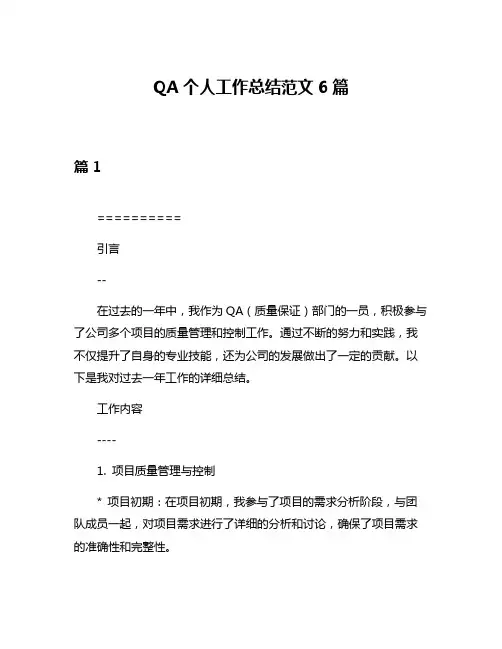 QA 个人工作总结范文 6 篇

篇 1

==========

引言

--

在过去的一年中，我作为 QA（质量保证）部门的一员，积极参与了公司多个项目的质量管理和控制工作。通过不断的努力和实践，我不仅提升了自身的专业技能，还为公司的发展做出了一定的贡献。以下是我对过去一年工作的详细总结。

工作内容

----

1. 项目质量管理与控制

* 项目初期：在项目初期，我参与了项目的需求分析阶段，与团队成员一起，对项目需求进行了详细的分析和讨论，确保了项目需求的准确性和完整性。